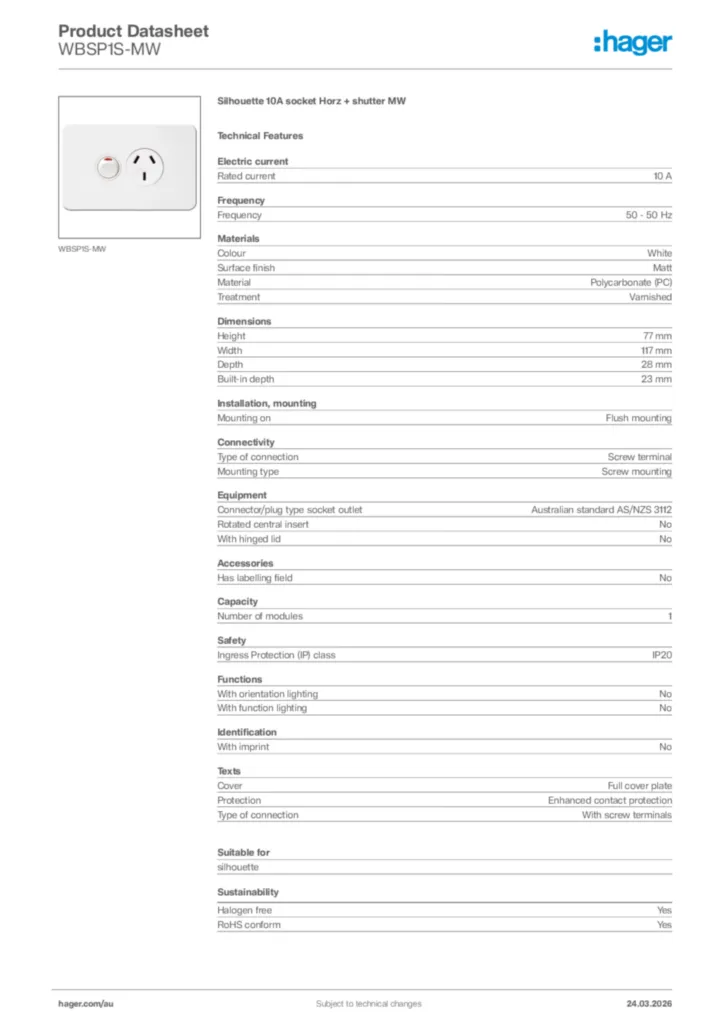 Product Datasheet
WBSP1S-MW

:hager

WBSP1S-MW

Silhouette 10A socket Horz + shutter MW

Technical Features

Electric current

| Rated current | 10 A |
|---|---|

Frequency

| Frequency | 50 - 50 Hz |
|---|---|

Materials

| Colour | White |
|---|---|
| Surface finish | Matt |
| Material | Polycarbonate (PC) |
| Treatment | Varnished |

Dimensions

| Height | 77 mm |
|---|---|
| Width | 117 mm |
| Depth | 28 mm |
| Built-in depth | 23 mm |

Installation, mounting

| Mounting on | Flush mounting |
|---|---|

Connectivity

| Type of connection | Screw terminal |
|---|---|
| Mounting type | Screw mounting |

Equipment

| Connector/plug type socket outlet | Australian standard AS/NZS 3112 |
|---|---|
| Rotated central insert | No |
| With hinged lid | No |

Accessories

| Has labelling field | No |
|---|---|

Capacity

| Number of modules | 1 |
|---|---|

Safety

| Ingress Protection (IP) class | IP20 |
|---|---|

Functions

| With orientation lighting | No |
|---|---|
| With function lighting | No |

Identification

| With imprint | No |
|---|---|

Texts

| Cover | Full cover plate |
|---|---|
| Protection | Enhanced contact protection |
| Type of connection | With screw terminals |

Suitable for

silhouette

Sustainability

| Halogen free | Yes |
|---|---|
| RoHS conform | Yes |

hager.com/au
Subject to technical changes
24.03.2026